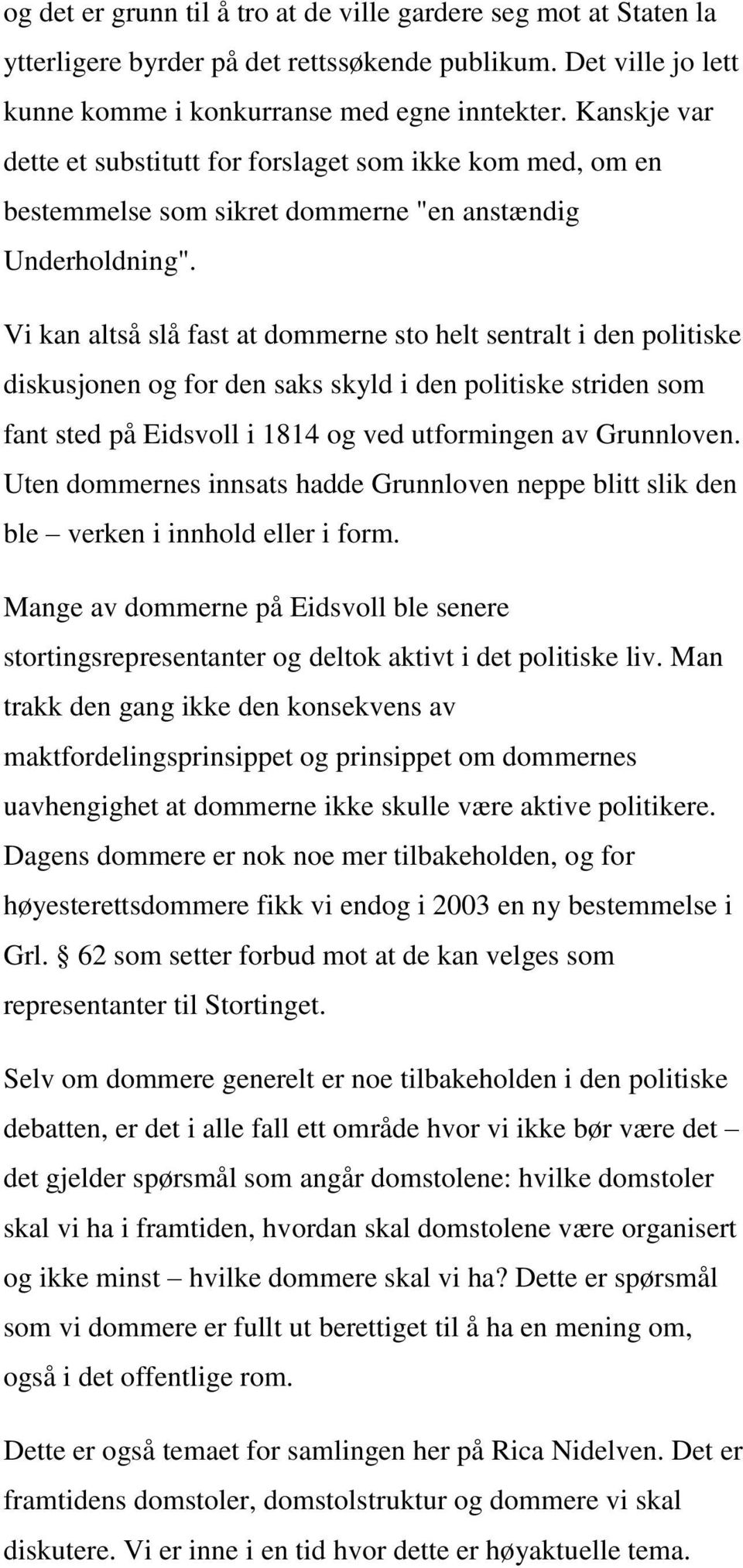 og det er grunn til å tro at de ville gardere seg mot at Staten la ytterligere byrder på det rettssøkende publikum. Det ville jo lett kunne komme i konkurranse med egne inntekter. Kanskje var dette et substitutt for forslaget som ikke kom med, om en bestemmelse som sikret dommerne "en anstændig Underholdning".

Vi kan altså slå fast at dommerne sto helt sentralt i den politiske diskusjonen og for den saks skyld i den politiske striden som fant sted på Eidsvoll i 1814 og ved utformingen av Grunnloven. Uten dommernes innsats hadde Grunnloven neppe blitt slik den ble – verken i innhold eller i form.

Mange av dommerne på Eidsvoll ble senere stortingsrepresentanter og deltok aktivt i det politiske liv. Man trakk den gang ikke den konsekvens av maktfordelingsprinsippet og prinsippet om dommernes uavhengighet at dommerne ikke skulle være aktive politikere. Dagens dommere er nok noe mer tilbakeholden, og for høyesterettsdommere fikk vi endog i 2003 en ny bestemmelse i Grl. § 62 som setter forbud mot at de kan velges som representanter til Stortinget.

Selv om dommere generelt er noe tilbakeholden i den politiske debatten, er det i alle fall ett område hvor vi ikke bør være det – det gjelder spørsmål som angår domstolene: hvilke domstoler skal vi ha i framtiden, hvordan skal domstolene være organisert og ikke minst – hvilke dommere skal vi ha? Dette er spørsmål som vi dommere er fullt ut berettiget til å ha en mening om, også i det offentlige rom.

Dette er også temaet for samlingen her på Rica Nidelven. Det er framtidens domstoler, domstolstruktur og dommere vi skal diskutere. Vi er inne i en tid hvor dette er høyaktuelle tema.